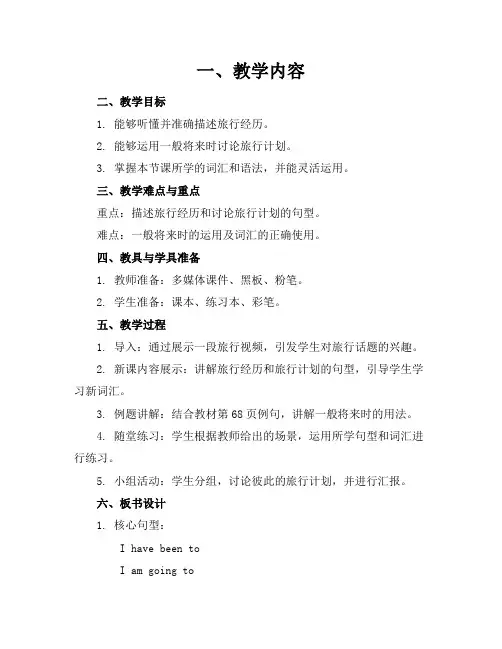 一、教学内容

二、教学目标

1. 能够听懂并准确描述旅行经历。

2. 能够运用一般将来时讨论旅行计划。

3. 掌握本节课所学的词汇和语法，并能灵活运用。

三、教学难点与重点

重点：描述旅行经历和讨论旅行计划的句型。

难点：一般将来时的运用及词汇的正确使用。

四、教具与学具准备

1. 教师准备：多媒体课件、黑板、粉笔。

2. 学生准备：课本、练习本、彩笔。

五、教学过程

1. 导入：通过展示一段旅行视频，引发学生对旅行话题的兴趣。

2. 新课内容展示：讲解旅行经历和旅行计划的句型，引导学生学习新词汇。

3. 例题讲解：结合教材第68页例句，讲解一般将来时的用法。

4. 随堂练习：学生根据教师给出的场景，运用所学句型和词汇进行练习。

5. 小组活动：学生分组，讨论彼此的旅行计划，并进行汇报。

六、板书设计

1. 核心句型：

I have been to

I am going to